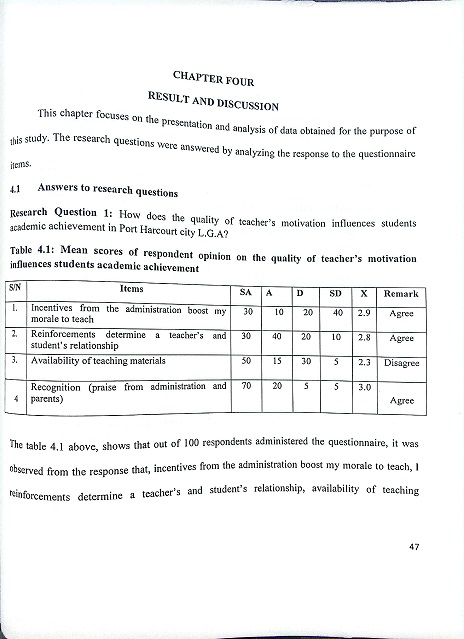 CHAPTER FOUR

RESULT AND DISCUSSION

This chapter focuses on the presentation and analysis of data obtained for the purpose of this study. The research questions were answered by analyzing the response to the questionnaire items.

4.1 Answers to research questions

Research Question 1: How does the quality of teacher's motivation influences students academic achievement in Port Harcourt city L.G.A?

Table 4.1: Mean scores of respondent opinion on the quality of teacher's motivation influences students academic achievement

| S/N | Items | SA | A | D | SD | X | Remark |
|---|---|---|---|---|---|---|---|
| 1. | Incentives from the administration boost my morale to teach | 30 | 10 | 20 | 40 | 2.9 | Agree |
| 2. | Reinforcements determine a teacher's and student's relationship | 30 | 40 | 20 | 10 | 2.8 | Agree |
| 3. | Availability of teaching materials | 50 | 15 | 30 | 5 | 2.3 | Disagree |
| 4 | Recognition (praise from administration and parents) | 70 | 20 | 5 | 5 | 3.0 | Agree |

The table 4.1 above, shows that out of 100 respondents administered the questionnaire, it was observed from the response that, incentives from the administration boost my morale to teach, I reinforcements determine a teacher's and student's relationship, availability of teaching

47